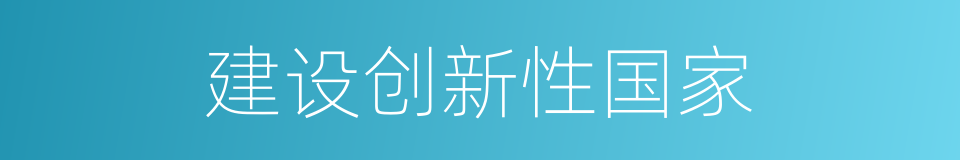 建设创新性国家